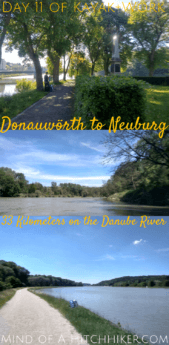 DAY 11 OF KAYAK+WORK

Donauwörth to Neuburg

33 Kilometers on the Danube River

MIND OF A HITCHHIKER.COM